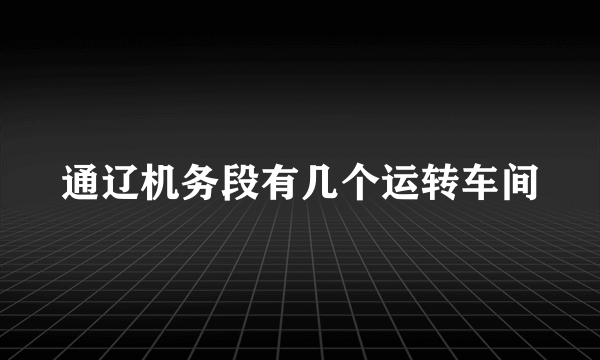 通辽机务段有几个运转车间